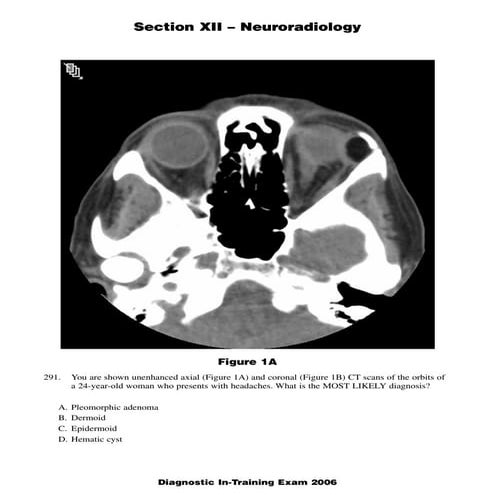 Section XII – Neuroradiology

Figure 1A

291. You are shown unenhanced axial (Figure 1A) and coronal (Figure 1B) CT scans of the orbits of a 24-year-old woman who presents with headaches. What is the MOST LIKELY diagnosis?

A. Pleomorphic adenoma
B. Dermoid
C. Epidermoid
D. Hematic cyst

Diagnostic In-Training Exam 2006